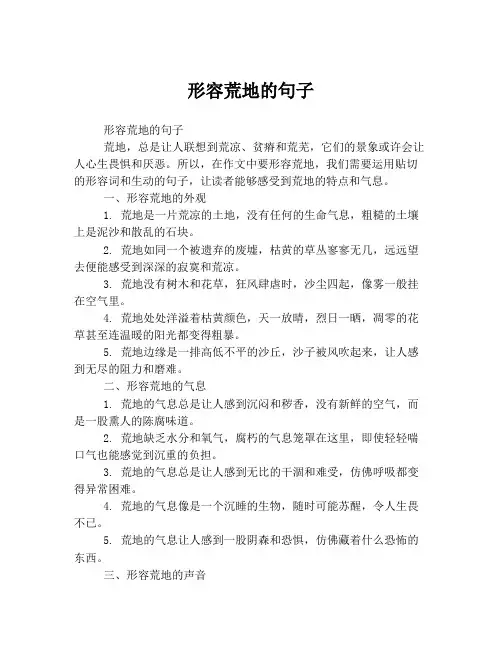 形容荒地的句子

形容荒地的句子

荒地，总是让人联想到荒凉、贫瘠和荒芜，它们的景象或许会让人心生畏惧和厌恶。所以，在作文中要形容荒地，我们需要运用贴切的形容词和生动的句子，让读者能够感受到荒地的特点和气息。

一、形容荒地的外观

1. 荒地是一片荒凉的土地，没有任何的生命气息，粗糙的土壤上是泥沙和散乱的石块。

2. 荒地如同一个被遗弃的废墟，枯黄的草丛寥寥无几，远远望去便能感受到深深的寂寞和荒凉。

3. 荒地没有树木和花草，狂风肆虐时，沙尘四起，像雾一般挂在空气里。

4. 荒地处处洋溢着枯黄颜色，天一放晴，烈日一晒，凋零的花草甚至连温暖的阳光都变得粗暴。

5. 荒地边缘是一排高低不平的沙丘，沙子被风吹起来，让人感到无尽的阻力和磨难。

二、形容荒地的气息

1. 荒地的气息总是让人感到沉闷和秽香，没有新鲜的空气，而是一股熏人的陈腐味道。

2. 荒地缺乏水分和氧气，腐朽的气息笼罩在这里，即使轻轻喘口气也能感觉到沉重的负担。

3. 荒地的气息总是让人感到无比的干涸和难受，仿佛呼吸都变得异常困难。

4. 荒地的气息像是一个沉睡的生物，随时可能苏醒，令人生畏不已。

5. 荒地的气息让人感到一股阴森和恐惧，仿佛藏着什么恐怖的东西。

三、形容荒地的声音